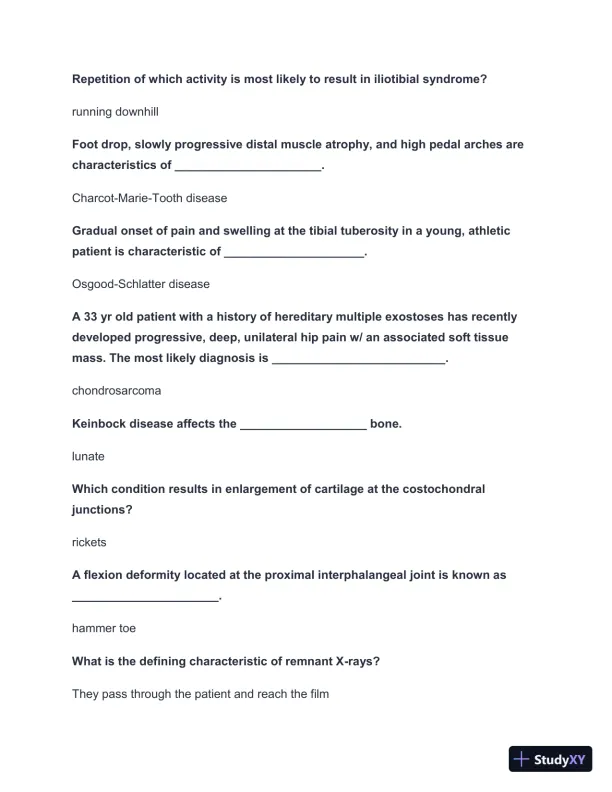 Repetition of which activity is most likely to result in iliotibial syndrome?

running downhill

Foot drop, slowly progressive distal muscle atrophy, and high pedal arches are characteristics of ______________________.

Charcot-Marie-Tooth disease

Gradual onset of pain and swelling at the tibial tuberosity in a young, athletic patient is characteristic of _____________________.

Osgood-Schlatter disease

A 33 yr old patient with a history of hereditary multiple exostoses has recently developed progressive, deep, unilateral hip pain w/ an associated soft tissue mass. The most likely diagnosis is __________________________.

chondrosarcoma

Keinbock disease affects the ___________________ bone.

lunate

Which condition results in enlargement of cartilage at the costochondral junctions?

rickets

A flexion deformity located at the proximal interphalangeal joint is known as ______________________.

hammer toe

What is the defining characteristic of remnant X-rays?

They pass through the patient and reach the film

StudyXY